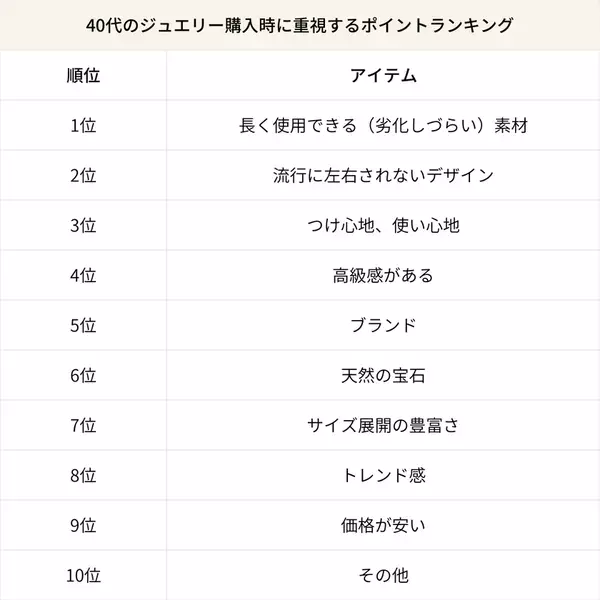 40代のジュエリー購入時に重視するポイントランキング

| 順位 | アイテム |
|---|---|
| 1位 | 長く使用できる（劣化しづらい）素材 |
| 2位 | 流行に左右されないデザイン |
| 3位 | つけ心地、使い心地 |
| 4位 | 高級感がある |
| 5位 | ブランド |
| 6位 | 天然の宝石 |
| 7位 | サイズ展開の豊富さ |
| 8位 | トレンド感 |
| 9位 | 価格が安い |
| 10位 | その他 |